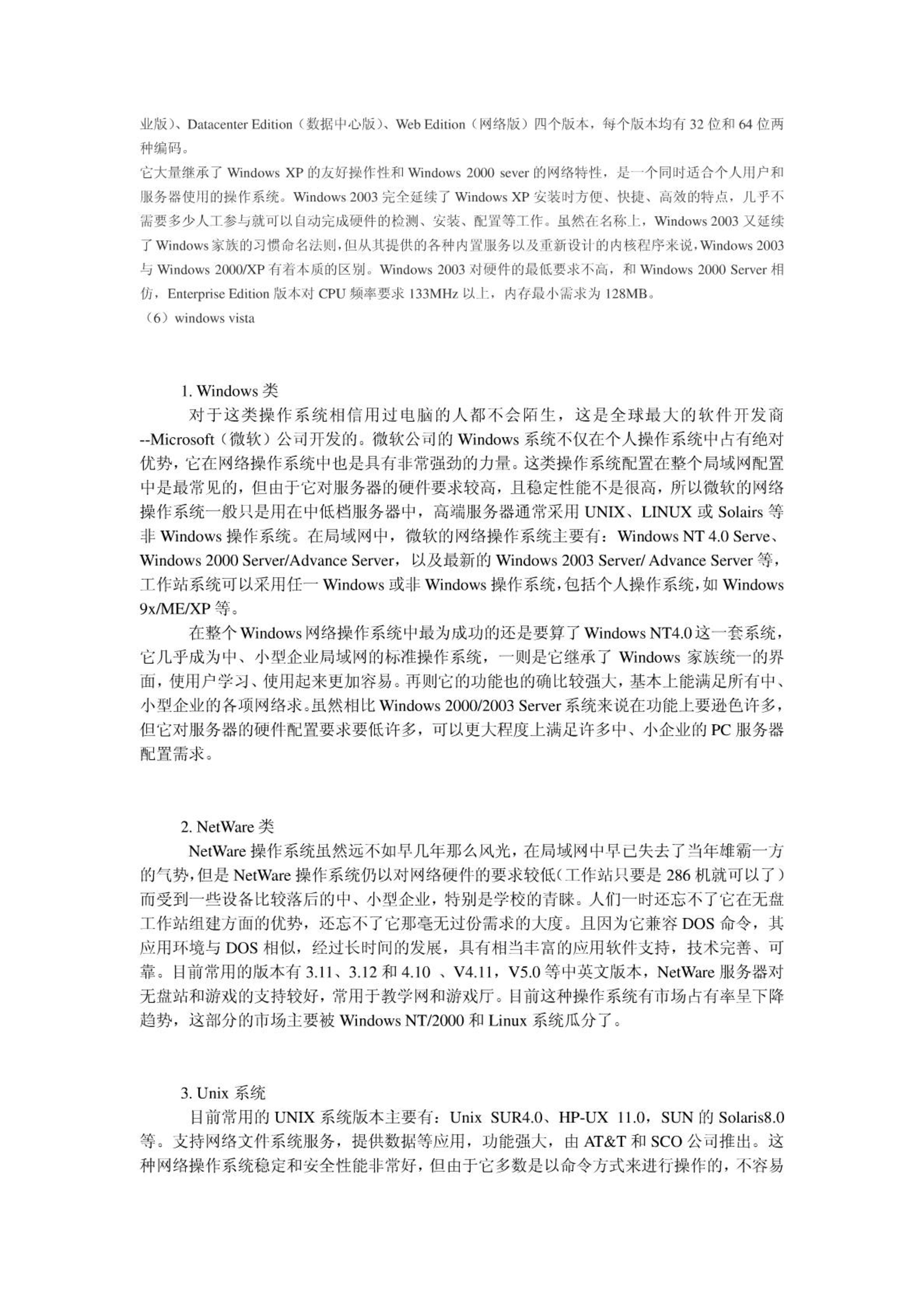 业版）、Datacenter Edition（数据中心版）、Web Edition（网络版）四个版本，每个版本均有 32 位和 64 位两种编码。
它大量继承了 Windows XP 的友好操作性和 Windows 2000 sever 的网络特性，是一个同时适合个人用户和服务器使用的操作系统。Windows 2003 完全延续了 Windows XP 安装时方便、快捷、高效的特点，几乎不需要多少人工参与就可以自动完成硬件的检测、安装、配置等工作。虽然在名称上，Windows 2003 又延续了 Windows 家族的习惯命名法则，但从其提供的各种内置服务以及重新设计的内核程序来说，Windows 2003 与 Windows 2000/XP 有着本质的区别。Windows 2003 对硬件的最低要求不高，和 Windows 2000 Server 相仿，Enterprise Edition 版本对 CPU 频率要求 133MHz 以上，内存最小需求为 128MB。
（6）windows vista

1. Windows 类
对于这类操作系统相信用过电脑的人都不会陌生，这是全球最大的软件开发商--Microsoft（微软）公司开发的。微软公司的 Windows 系统不仅在个人操作系统中占有绝对优势，它在网络操作系统中也是具有非常强劲的力量。这类操作系统配置在整个局域网配置中是最常见的，但由于它对服务器的硬件要求较高，且稳定性能不是很高，所以微软的网络操作系统一般只是用在中低档服务器中，高端服务器通常采用 UNIX、LINUX 或 Solairs 等非 Windows 操作系统。在局域网中，微软的网络操作系统主要有：Windows NT 4.0 Serve、Windows 2000 Server/Advance Server，以及最新的 Windows 2003 Server/ Advance Server 等，工作站系统可以采用任一 Windows 或非 Windows 操作系统，包括个人操作系统，如 Windows 9x/ME/XP 等。
在整个 Windows 网络操作系统中最为成功的还是要算了 Windows NT4.0 这一套系统，它几乎成为中、小型企业局域网的标准操作系统，一则是它继承了 Windows 家族统一的界面，使用户学习、使用起来更加容易。再则它的功能也的确比较强大，基本上能满足所有中、小型企业的各项网络求。虽然相比 Windows 2000/2003 Server 系统来说在功能上要逊色许多，但它对服务器的硬件配置要求要低许多，可以更大程度上满足许多中、小企业的 PC 服务器配置需求。

2. NetWare 类
NetWare 操作系统虽然远不如早几年那么风光，在局域网中早已失去了当年雄霸一方的气势，但是 NetWare 操作系统仍以对网络硬件的要求较低（工作站只要是 286 机就可以了）而受到一些设备比较落后的中、小型企业，特别是学校的青睐。人们一时还忘不了它在无盘工作站组建方面的优势，还忘不了它那毫无过份需求的大度。且因为它兼容 DOS 命令，其应用环境与 DOS 相似，经过长时间的发展，具有相当丰富的应用软件支持，技术完善、可靠。目前常用的版本有 3.11、3.12 和 4.10 、V4.11，V5.0 等中英文版本，NetWare 服务器对无盘站和游戏的支持较好，常用于教学网和游戏厅。目前这种操作系统有市场占有率呈下降趋势，这部分的市场主要被 Windows NT/2000 和 Linux 系统瓜分了。

3. Unix 系统
目前常用的 UNIX 系统版本主要有：Unix SUR4.0、HP-UX 11.0，SUN 的 Solaris8.0 等。支持网络文件系统服务，提供数据等应用，功能强大，由 AT&T 和 SCO 公司推出。这种网络操作系统稳定和安全性能非常好，但由于它多数是以命令方式来进行操作的，不容易